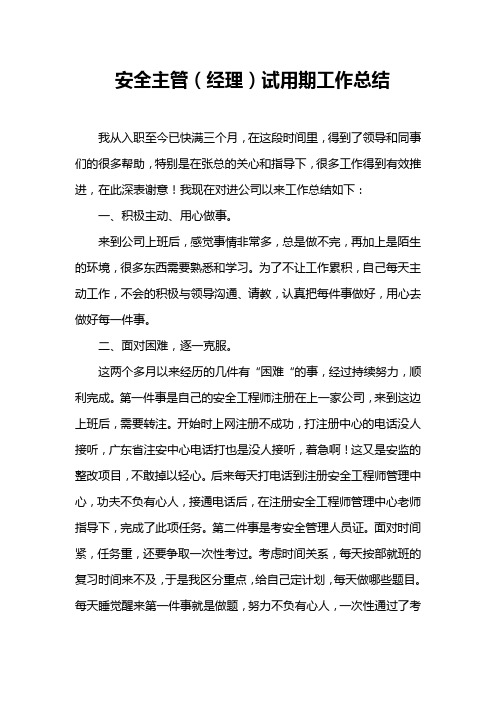 安全主管（经理）试用期工作总结

我从入职至今已快满三个月，在这段时间里，得到了领导和同事们的很多帮助，特别是在张总的关心和指导下，很多工作得到有效推进，在此深表谢意！我现在对进公司以来工作总结如下：

一、积极主动、用心做事。

来到公司上班后，感觉事情非常多，总是做不完，再加上是陌生的环境，很多东西需要熟悉和学习。为了不让工作累积，自己每天主动工作，不会的积极与领导沟通、请教，认真把每件事做好，用心去做好每一件事。

二、面对困难，逐一克服。

这两个多月以来经历的几件有“困难“的事，经过持续努力，顺利完成。第一件事是自己的安全工程师注册在上一家公司，来到这边上班后，需要转注。开始时上网注册不成功，打注册中心的电话没人接听，广东省注安中心电话打也是没人接听，着急啊！这又是安监的整改项目，不敢掉以轻心。后来每天打电话到注册安全工程师管理中心，功夫不负有心人，接通电话后，在注册安全工程师管理中心老师指导下，完成了此项任务。第二件事是考安全管理人员证。面对时间紧，任务重，还要争取一次性考过。考虑时间关系，每天按部就班的复习时间来不及，于是我区分重点，给自己定计划，每天做哪些题目。每天睡觉醒来第一件事就是做题，努力不负有心人，一次性通过了考